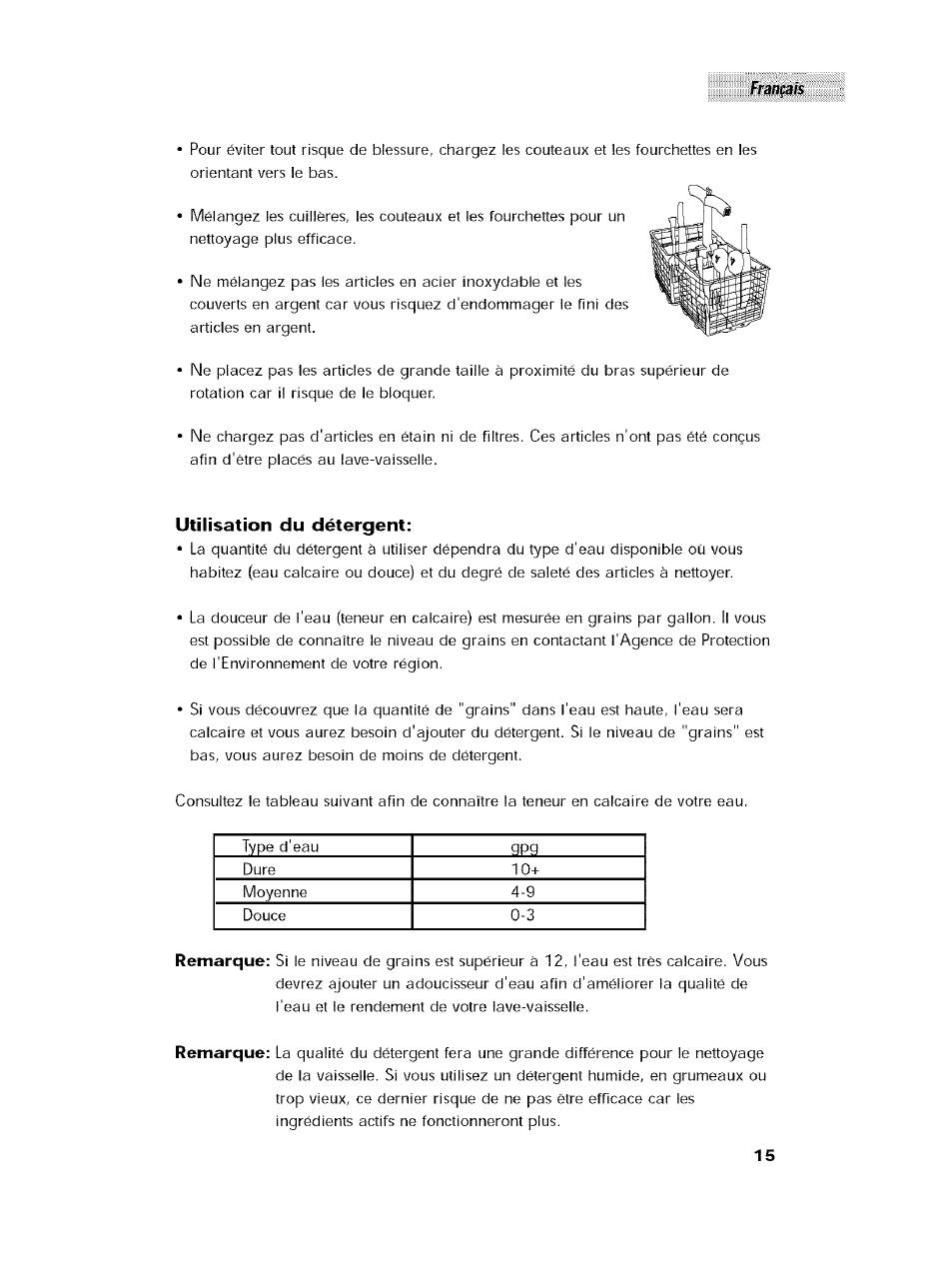 Français

• Pour éviter tout risque de blessure, chargez les couteaux et les fourchettes en les orientant vers le bas.

• Mélangez les cuillères, les couteaux et les fourchettes pour un nettoyage plus efficace.

• Ne mélangez pas les articles en acier inoxydable et les couverts en argent car vous risquez d'endommager le fini des articles en argent.

• Ne placez pas les articles de grande taille à proximité du bras supérieur de rotation car il risque de le bloquer.

• Ne chargez pas d'articles en étain ni de filtres. Ces articles n'ont pas été conçus afin d'être placés au lave-vaisselle.

Utilisation du détergent:

• La quantité du détergent à utiliser dépendra du type d'eau disponible où vous habitez (eau calcaire ou douce) et du degré de saleté des articles à nettoyer.

• La douceur de l'eau (teneur en calcaire) est mesurée en grains par gallon. Il vous est possible de connaître le niveau de grains en contactant l'Agence de Protection de l'Environnement de votre région.

• Si vous découvrez que la quantité de "grains" dans l'eau est haute, l'eau sera calcaire et vous aurez besoin d'ajouter du détergent. Si le niveau de "grains" est bas, vous aurez besoin de moins de détergent.

Consultez le tableau suivant afin de connaître la teneur en calcaire de votre eau.

| Type d'eau | gpg |
|---|---|
| Dure | 10+ |
| Moyenne | 4-9 |
| Douce | 0-3 |

Remarque: Si le niveau de grains est supérieur à 12, l'eau est très calcaire. Vous devrez ajouter un adoucisseur d'eau afin d'améliorer la qualité de l'eau et le rendement de votre lave-vaisselle.

Remarque: La qualité du détergent fera une grande différence pour le nettoyage de la vaisselle. Si vous utilisez un détergent humide, en grumeaux ou trop vieux, ce dernier risque de ne pas être efficace car les ingrédients actifs ne fonctionneront plus.

15